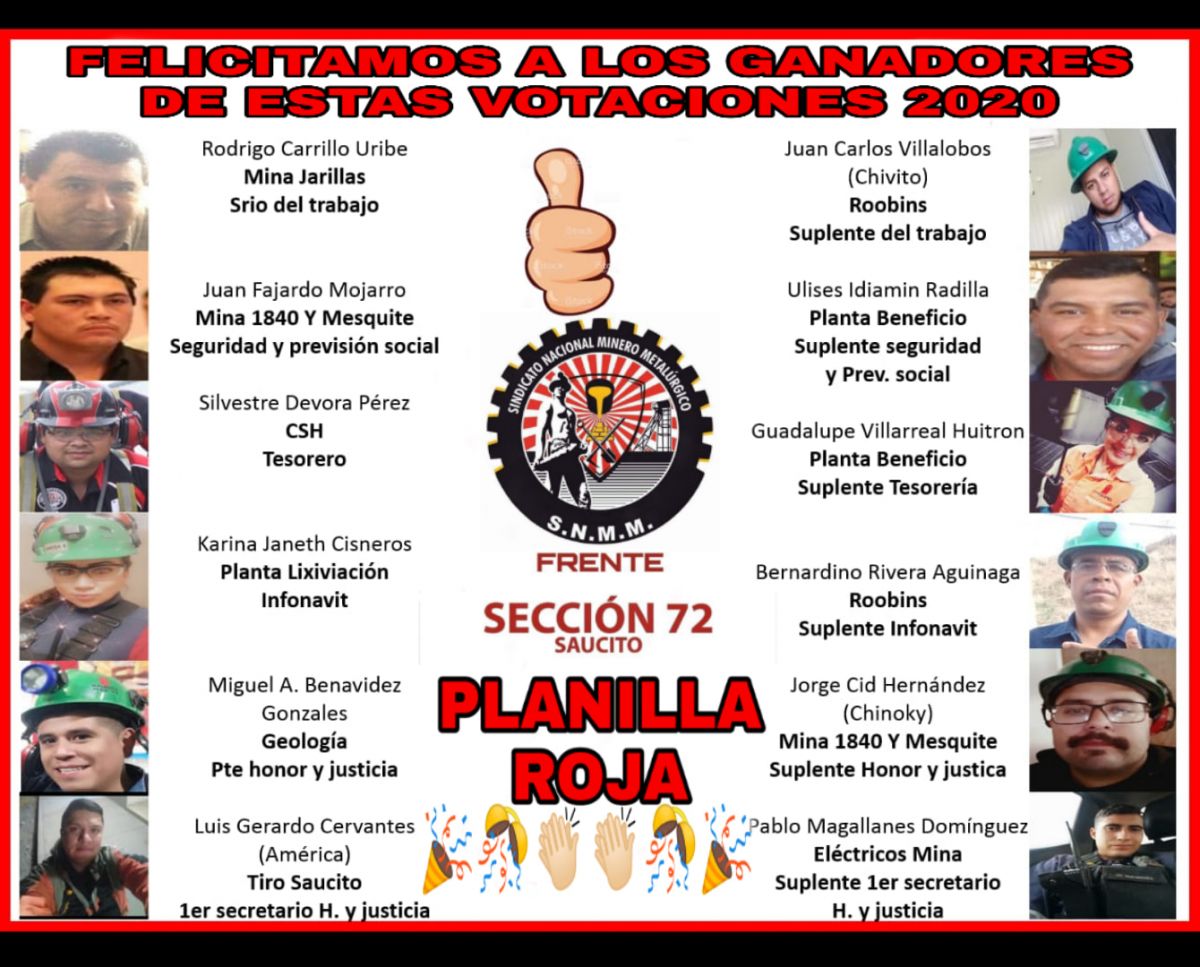 FELICITAMOS A LOS GANADORES DE ESTAS VOTACIONES 2020

Rodrigo Carrillo Uribe
Mina Jarillas
Srio del trabajo

Juan Fajardo Mojarro
Mina 1840 Y Mesquite
Seguridad y previsión social

Silvestre Devora Pérez
CSH
Tesorero

Karina Janeth Cisneros
Planta Lixiviación
Infonavit

Miguel A. Benavidez Gonzales
Geología
Pte honor y justicia

Luis Gerardo Cervantes
(América)
Tiro Saucito
1er secretario H. y justicia

SINDICATO NACIONAL MINERO METALÚRGICO
S.N.M.M.
FRENTE
SECCIÓN 72
SAUCITO
PLANILLA ROJA

Juan Carlos Villalobos
(Chivito)
Roobins
Suplente del trabajo

Ulises Idiamin Radilla
Planta Beneficio
Suplente seguridad y Prev. social

Guadalupe Villarreal Huitron
Planta Beneficio
Suplente Tesorería

Bernardino Rivera Aguinaga
Roobins
Suplente Infonavit

Jorge Cid Hernández
(Chinoky)
Mina 1840 Y Mesquite
Suplente Honor y justica

Pablo Magallanes Domínguez
Eléctricos Mina
Suplente 1er secretario
H. y justicia